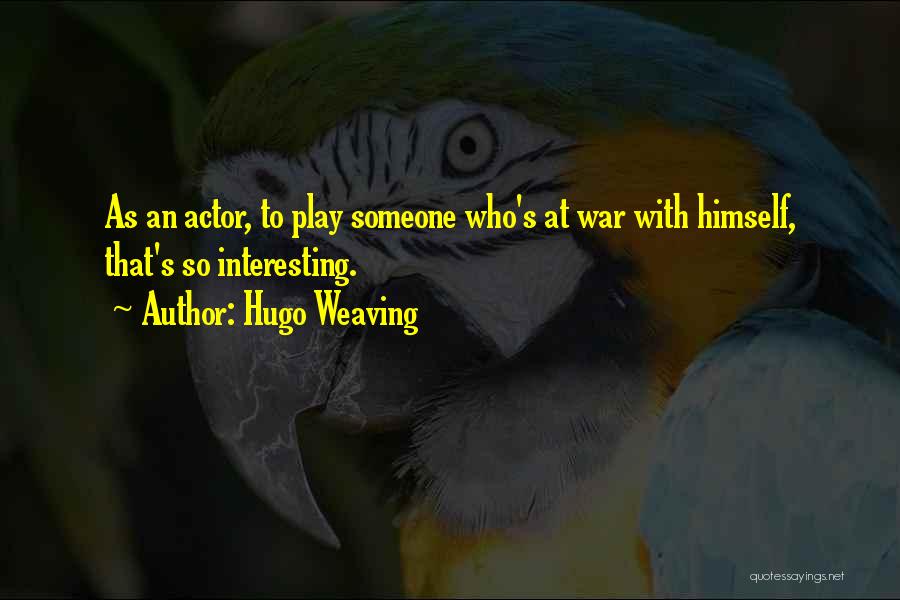 As an actor, to play someone who's at war with himself, that's so interesting.

~ Author: Hugo Weaving

quotessayings.net